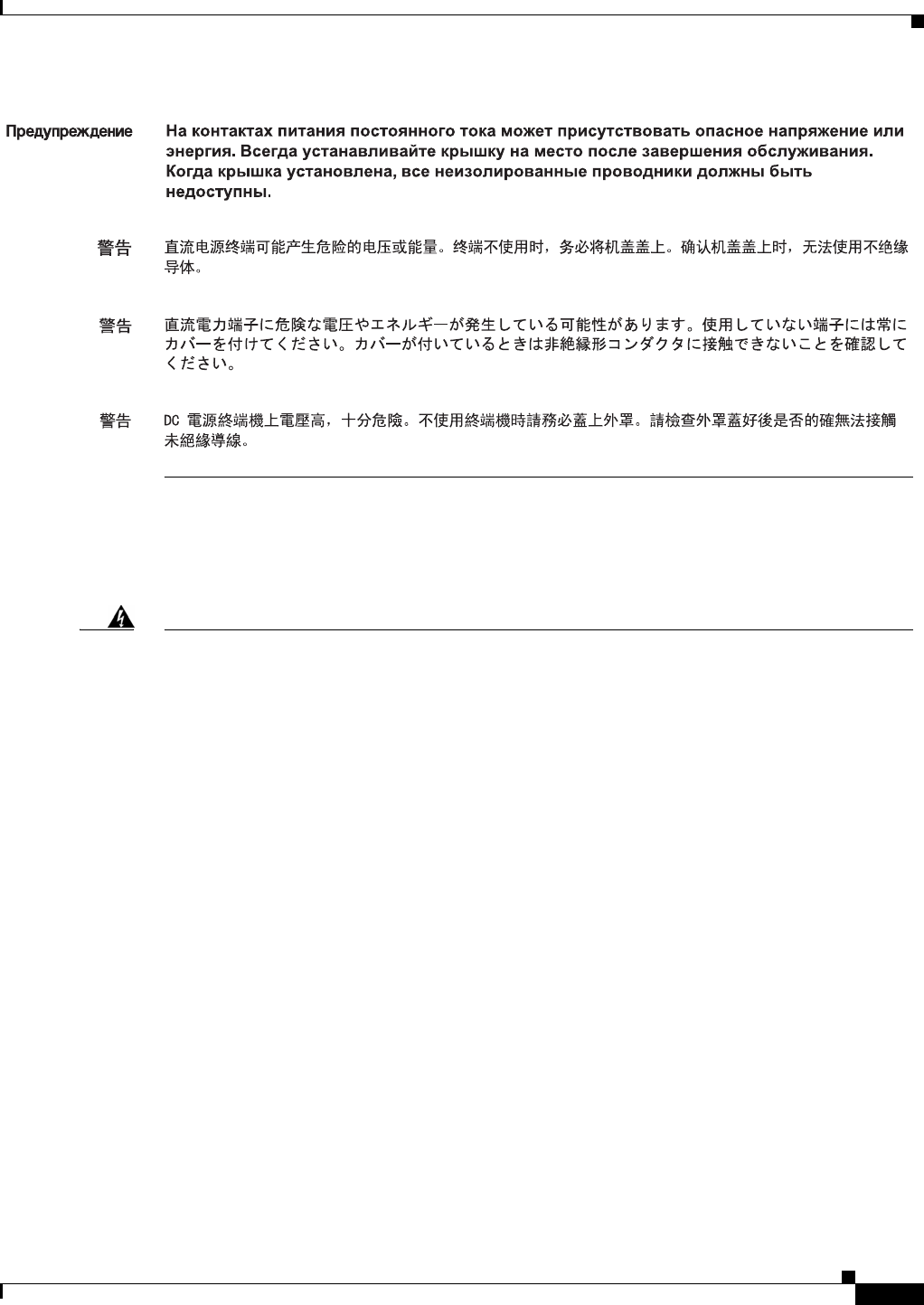 Предупреждение На контактах питания постоянного тока может присутствовать опасное напряжение или энергия. Всегда устанавливайте крышку на место после завершения обслуживания. Когда крышка установлена, все неизолированные проводники должны быть недоступны.

警告 直流电源终端可能产生危险的电压或能量。终端不使用时，务必将机盖盖上。确认机盖盖上时，无法使用不绝缘导体。

警告 直流電力端子に危険な電圧やエネルギーが発生している可能性があります。使用していない端子には常にカバーを付けてください。カバーが付いているときは非絶縁形コンダクタに接触できないことを確認してください。

警告 DC 電源終端機上電壓高，十分危險。不使用終端機時請務必蓋上外罩。請檢查外罩蓋好後是否的確無法接觸未絕緣導線。